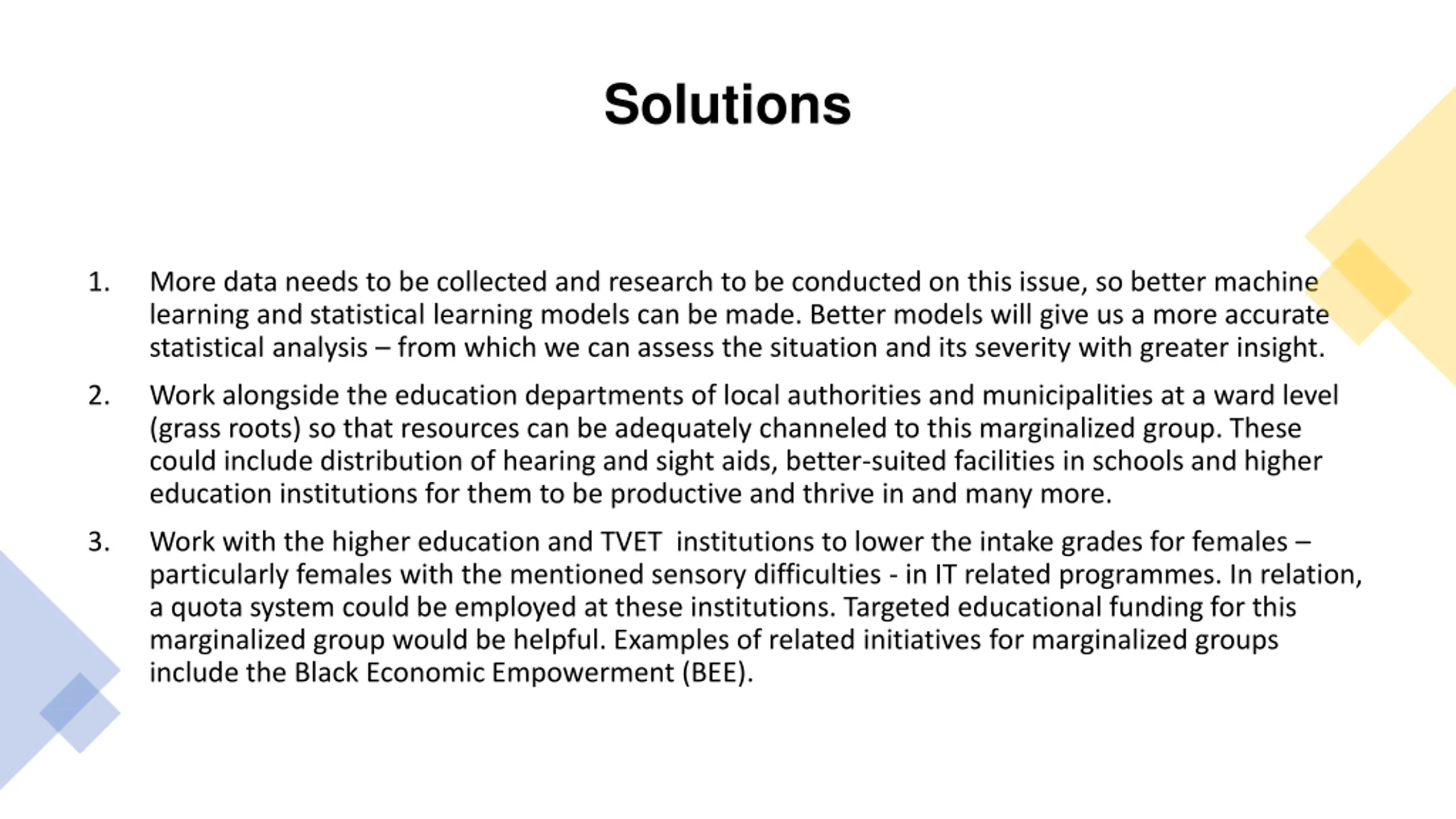 Solutions

1. More data needs to be collected and research to be conducted on this issue, so better machine learning and statistical learning models can be made. Better models will give us a more accurate statistical analysis – from which we can assess the situation and its severity with greater insight.

2. Work alongside the education departments of local authorities and municipalities at a ward level (grass roots) so that resources can be adequately channeled to this marginalized group. These could include distribution of hearing and sight aids, better-suited facilities in schools and higher education institutions for them to be productive and thrive in and many more.

3. Work with the higher education and TVET institutions to lower the intake grades for females – particularly females with the mentioned sensory difficulties - in IT related programmes. In relation, a quota system could be employed at these institutions. Targeted educational funding for this marginalized group would be helpful. Examples of related initiatives for marginalized groups include the Black Economic Empowerment (BEE).